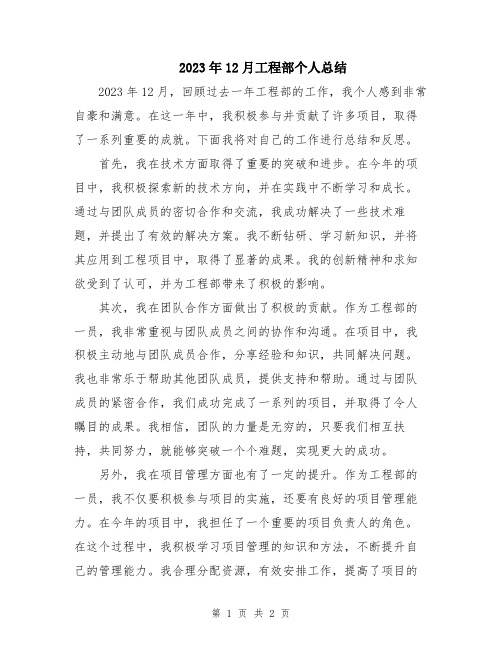 2023年12月工程部个人总结

2023年12月，回顾过去一年工程部的工作，我个人感到非常自豪和满意。在这一年中，我积极参与并贡献了许多项目，取得了一系列重要的成就。下面我将对自己的工作进行总结和反思。

首先，我在技术方面取得了重要的突破和进步。在今年的项目中，我积极探索新的技术方向，并在实践中不断学习和成长。通过与团队成员的密切合作和交流，我成功解决了一些技术难题，并提出了有效的解决方案。我不断钻研、学习新知识，并将其应用到工程项目中，取得了显著的成果。我的创新精神和求知欲受到了认可，并为工程部带来了积极的影响。

其次，我在团队合作方面做出了积极的贡献。作为工程部的一员，我非常重视与团队成员之间的协作和沟通。在项目中，我积极主动地与团队成员合作，分享经验和知识，共同解决问题。我也非常乐于帮助其他团队成员，提供支持和帮助。通过与团队成员的紧密合作，我们成功完成了一系列的项目，并取得了令人瞩目的成果。我相信，团队的力量是无穷的，只要我们相互扶持，共同努力，就能够突破一个个难题，实现更大的成功。

另外，我在项目管理方面也有了一定的提升。作为工程部的一员，我不仅要积极参与项目的实施，还要有良好的项目管理能力。在今年的项目中，我担任了一个重要的项目负责人的角色。在这个过程中，我积极学习项目管理的知识和方法，不断提升自己的管理能力。我合理分配资源，有效安排工作，提高了项目的

第 1 页 共 2 页